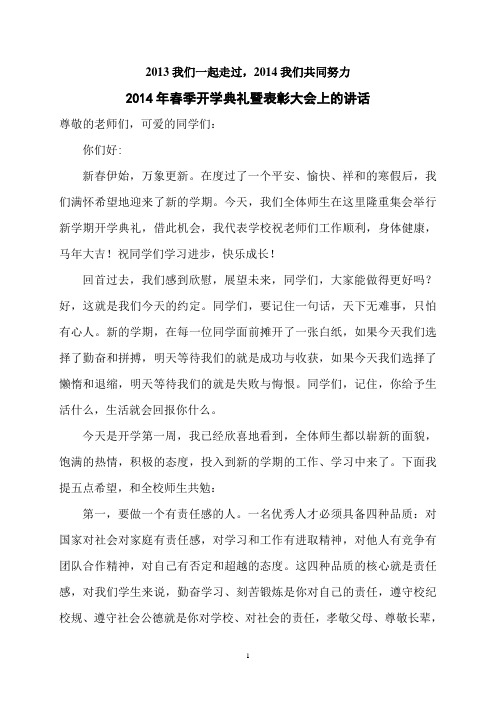 2013 我们一起走过，2014 我们共同努力

2014 年春季开学典礼暨表彰大会上的讲话

尊敬的老师们，可爱的同学们：

你们好：

新春伊始，万象更新。在度过了一个平安、愉快、祥和的寒假后，我们满怀希望地迎来了新的学期。今天，我们全体师生在这里隆重集会举行新学期开学典礼，借此机会，我代表学校祝老师们工作顺利，身体健康，马年大吉！祝同学们学习进步，快乐成长！

回首过去，我们感到欣慰，展望未来，同学们，大家能做得更好吗？好，这就是我们今天的约定。同学们，要记住一句话，天下无难事，只怕有心人。新的学期，在每一位同学面前摊开了一张白纸，如果今天我们选择了勤奋和拼搏，明天等待我们的就是成功与收获，如果今天我们选择了懒惰和退缩，明天等待我们的就是失败与悔恨。同学们，记住，你给予生活什么，生活就会回报你什么。

今天是开学第一周，我已经欣喜地看到，全体师生都以崭新的面貌，饱满的热情，积极的态度，投入到新的学期的工作、学习中来了。下面我提五点希望，和全校师生共勉：

第一，要做一个有责任感的人。一名优秀人才必须具备四种品质：对国家对社会对家庭有责任感，对学习和工作有进取精神，对他人有竞争有团队合作精神，对自己有否定和超越的态度。这四种品质的核心就是责任感，对我们学生来说，勤奋学习、刻苦锻炼是你对自己的责任，遵守校纪校规、遵守社会公德就是你对学校、对社会的责任，孝敬父母、尊敬长辈，

1